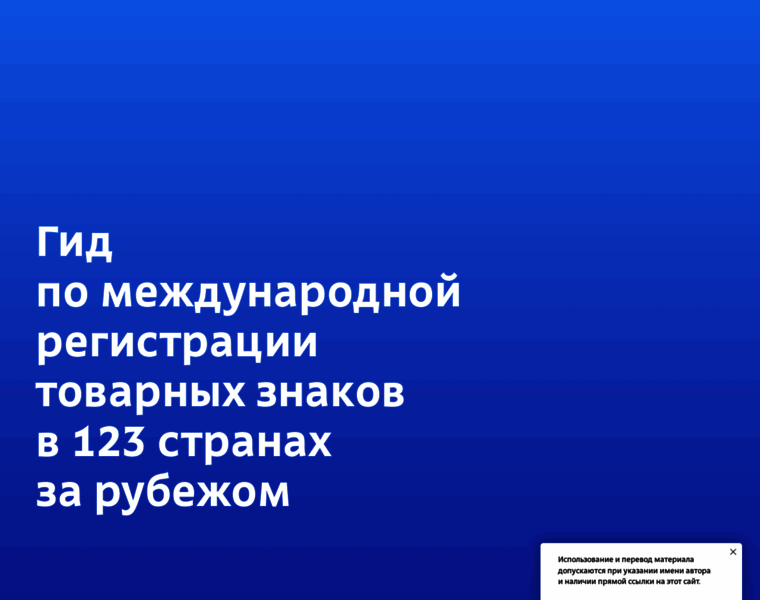 Гид
по международной
регистрации
товарных знаков
в 123 странах
за рубежом

×

Использование и перевод материала допускаются при указании имени автора и наличии прямой ссылки на этот сайт.